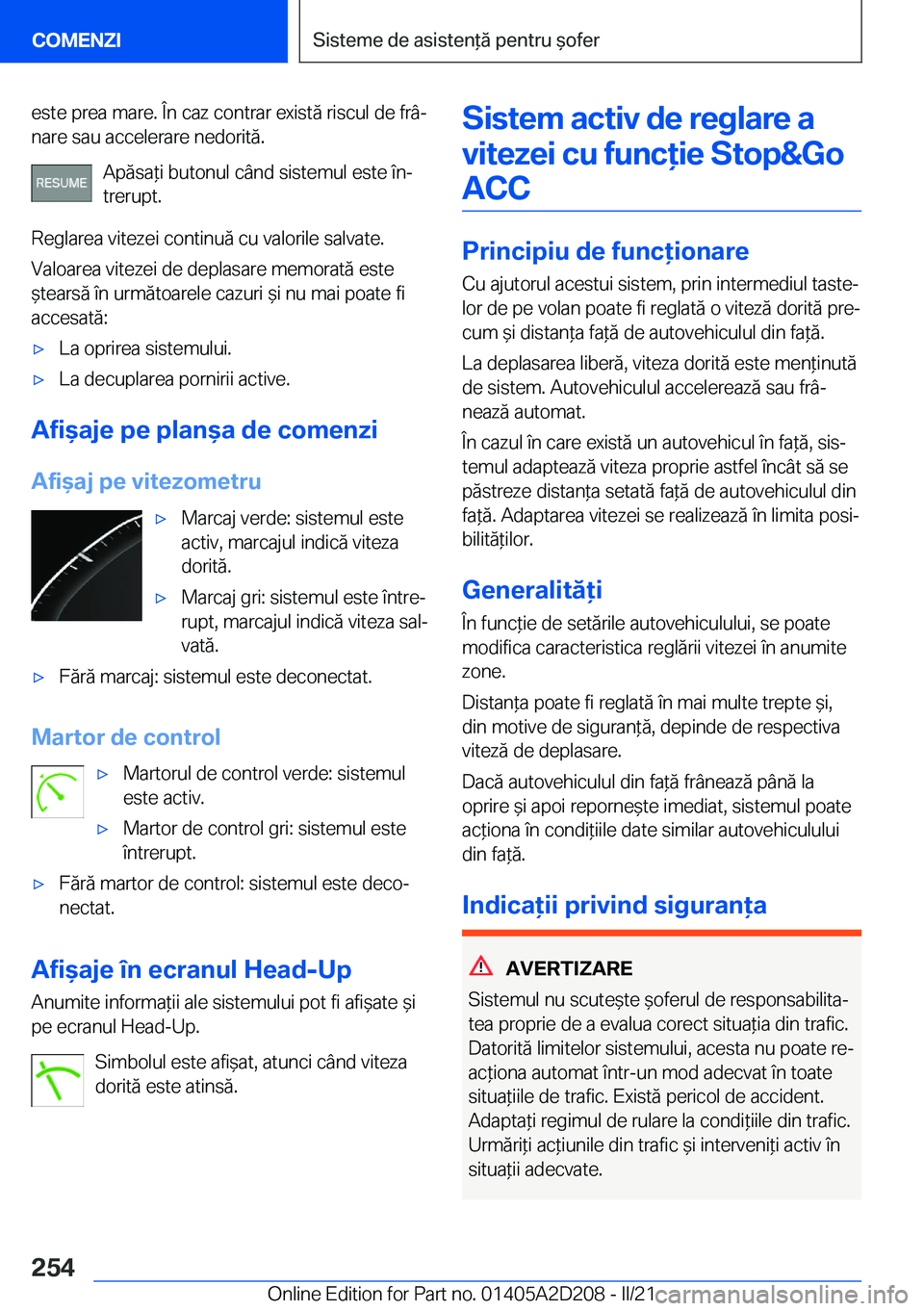 COMENZI

Sisteme de asistență pentru șofer

este prea mare. În caz contrar există riscul de frânare sau accelerare nedorită.

RESUME

Apăsați butonul când sistemul este întrerupt.

Reglarea vitezei continuă cu valorile salvate.

Valoarea vitezei de deplasare memorată este ștearsă în următoarele cazuri și nu mai poate fi accesată:

▷ La oprirea sistemului.

▷ La decuplarea pornirii active.

Afișaje pe planșa de comenzi

Afișaj pe vitezometru

▷ Marcaj verde: sistemul este activ, marcajul indică viteza dorită.

▷ Marcaj gri: sistemul este întrerupt, marcajul indică viteza salvată.

▷ Fără marcaj: sistemul este deconectat.

Martor de control

▷ Martorul de control verde: sistemul este activ.

▷ Martor de control gri: sistemul este întrerupt.

▷ Fără martor de control: sistemul este deconectat.

Afișaje în ecranul Head-Up

Anumite informații ale sistemului pot fi afișate și pe ecranul Head-Up.

Simbolul este afișat, atunci când viteza dorită este atinsă.

Sistem activ de reglare a vitezei cu funcție Stop&Go ACC

Principiu de funcționare

Cu ajutorul acestui sistem, prin intermediul tastelor de pe volan poate fi reglată o viteză dorită precum și distanța față de autovehiculul din față.

La deplasarea liberă, viteza dorită este menținută de sistem. Autovehiculul accelerează sau frânează automat.

În cazul în care există un autovehicul în față, sistemul adaptează viteza proprie astfel încât să se păstreze distanța setată față de autovehiculul din față. Adaptarea vitezei se realizează în limita posibilităților.

Generalități

În funcție de setările autovehiculului, se poate modifica caracteristica reglării vitezei în anumite zone.

Distanța poate fi reglată în mai multe trepte și, din motive de siguranță, depinde de respectiva viteză de deplasare.

Dacă autovehiculul din față frânează până la oprire și apoi repornește imediat, sistemul poate acționa în condițiile date similar autovehiculului din față.

Indicații privind siguranța

AVERTIZARE

Sistemul nu scutește șoferul de responsabilitatea proprie de a evalua corect situația din trafic. Datorită limitelor sistemului, acesta nu poate reacționa automat într-un mod adecvat în toate situațiile de trafic. Există pericol de accident. Adaptați regimul de rulare la condițiile din trafic. Urmăriți acțiunile din trafic și interveniți activ în situații adecvate.

254

Online Edition for Part no. 01405A2D208 - II/21

carmanualsonline.info